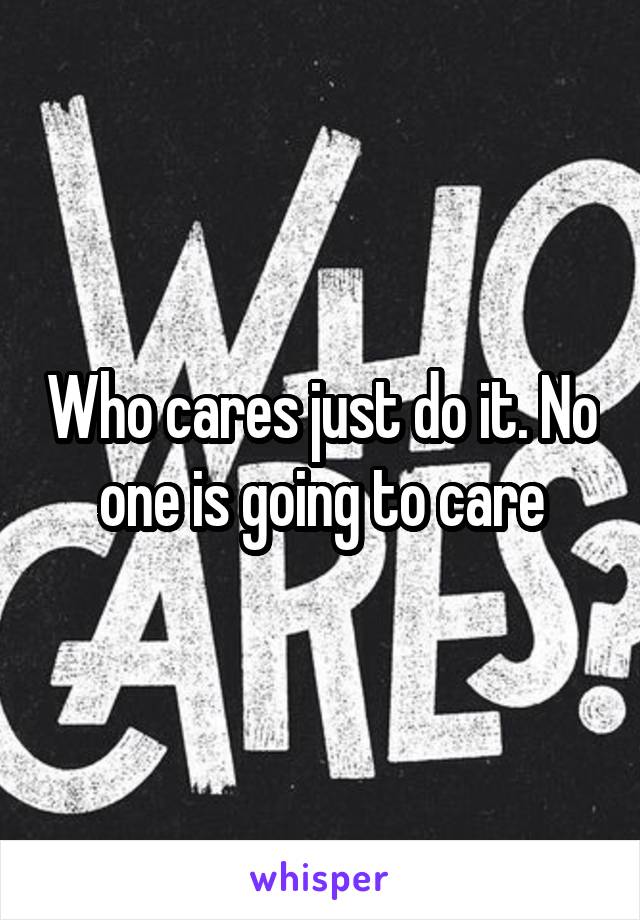 WHO CARES?

Who cares just do it. No one is going to care

whisper